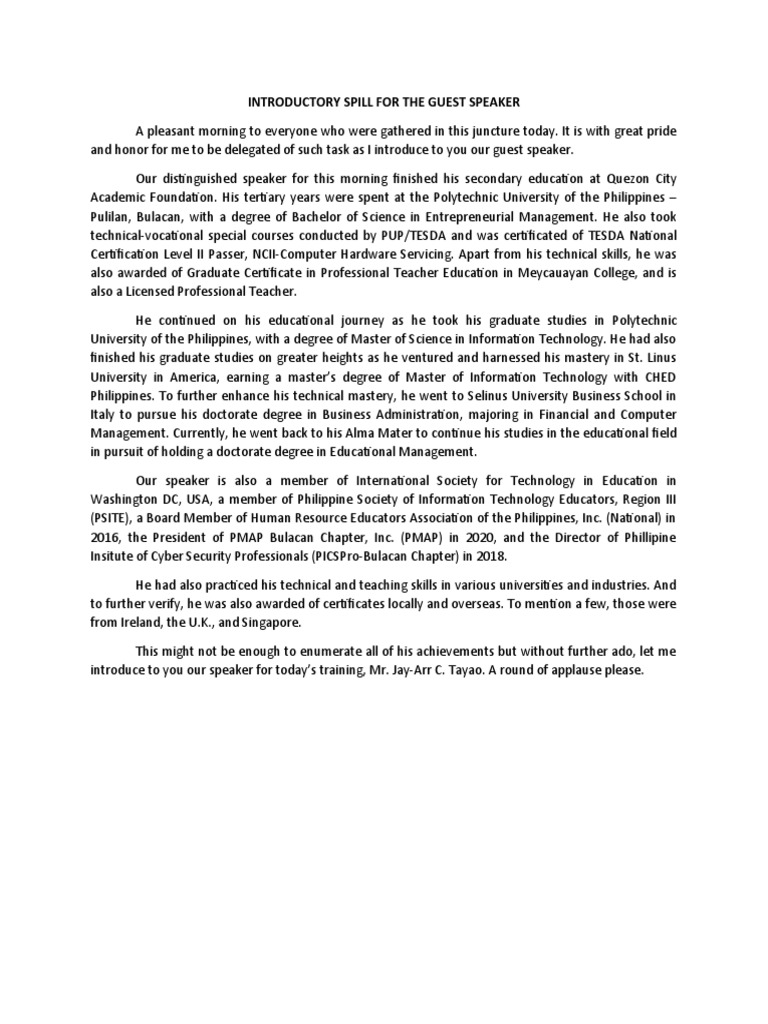 INTRODUCTORY SPILL FOR THE GUEST SPEAKER

A pleasant morning to everyone who were gathered in this juncture today. It is with great pride and honor for me to be delegated of such task as I introduce to you our guest speaker.

Our distinguished speaker for this morning finished his secondary education at Quezon City Academic Foundation. His tertiary years were spent at the Polytechnic University of the Philippines – Pulilan, Bulacan, with a degree of Bachelor of Science in Entrepreneurial Management. He also took technical-vocational special courses conducted by PUP/TESDA and was certificated of TESDA National Certification Level II Passer, NCII-Computer Hardware Servicing. Apart from his technical skills, he was also awarded of Graduate Certificate in Professional Teacher Education in Meycauayan College, and is also a Licensed Professional Teacher.

He continued on his educational journey as he took his graduate studies in Polytechnic University of the Philippines, with a degree of Master of Science in Information Technology. He had also finished his graduate studies on greater heights as he ventured and harnessed his mastery in St. Linus University in America, earning a master's degree of Master of Information Technology with CHED Philippines. To further enhance his technical mastery, he went to Selinus University Business School in Italy to pursue his doctorate degree in Business Administration, majoring in Financial and Computer Management. Currently, he went back to his Alma Mater to continue his studies in the educational field in pursuit of holding a doctorate degree in Educational Management.

Our speaker is also a member of International Society for Technology in Education in Washington DC, USA, a member of Philippine Society of Information Technology Educators, Region III (PSITE), a Board Member of Human Resource Educators Association of the Philippines, Inc. (National) in 2016, the President of PMAP Bulacan Chapter, Inc. (PMAP) in 2020, and the Director of Phillipine Insitute of Cyber Security Professionals (PICSPro-Bulacan Chapter) in 2018.

He had also practiced his technical and teaching skills in various universities and industries. And to further verify, he was also awarded of certificates locally and overseas. To mention a few, those were from Ireland, the U.K., and Singapore.

This might not be enough to enumerate all of his achievements but without further ado, let me introduce to you our speaker for today's training, Mr. Jay-Arr C. Tayao. A round of applause please.